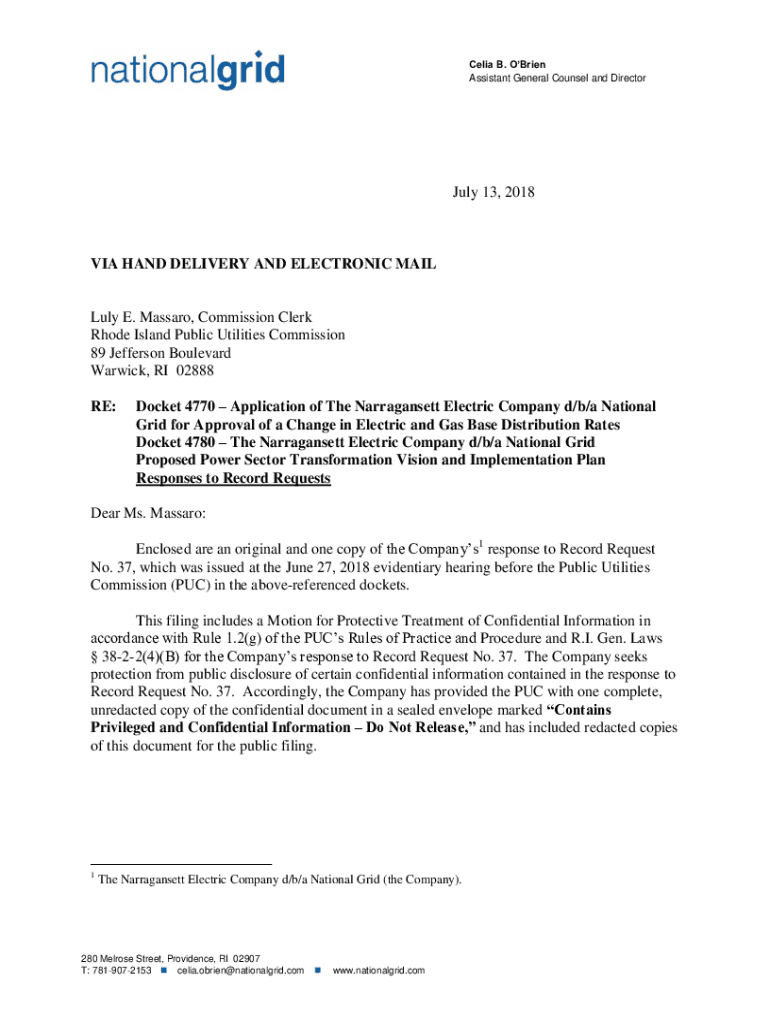 nationalgrid

Celia B. O'Brien
Assistant General Counsel and Director

July 13, 2018

VIA HAND DELIVERY AND ELECTRONIC MAIL

Luly E. Massaro, Commission Clerk
Rhode Island Public Utilities Commission
89 Jefferson Boulevard
Warwick, RI 02888

RE: Docket 4770 – Application of The Narragansett Electric Company d/b/a National Grid for Approval of a Change in Electric and Gas Base Distribution Rates
Docket 4780 – The Narragansett Electric Company d/b/a National Grid Proposed Power Sector Transformation Vision and Implementation Plan
Responses to Record Requests

Dear Ms. Massaro:

Enclosed are an original and one copy of the Company's$^1$ response to Record Request No. 37, which was issued at the June 27, 2018 evidentiary hearing before the Public Utilities Commission (PUC) in the above-referenced dockets.

This filing includes a Motion for Protective Treatment of Confidential Information in accordance with Rule 1.2(g) of the PUC's Rules of Practice and Procedure and R.I. Gen. Laws § 38-2-2(4)(B) for the Company's response to Record Request No. 37. The Company seeks protection from public disclosure of certain confidential information contained in the response to Record Request No. 37. Accordingly, the Company has provided the PUC with one complete, unredacted copy of the confidential document in a sealed envelope marked "Contains Privileged and Confidential Information – Do Not Release," and has included redacted copies of this document for the public filing.

$^1$ The Narragansett Electric Company d/b/a National Grid (the Company).

280 Melrose Street, Providence, RI 02907
T: 781-907-2153 ■ celia.obrien@nationalgrid.com ■ www.nationalgrid.com